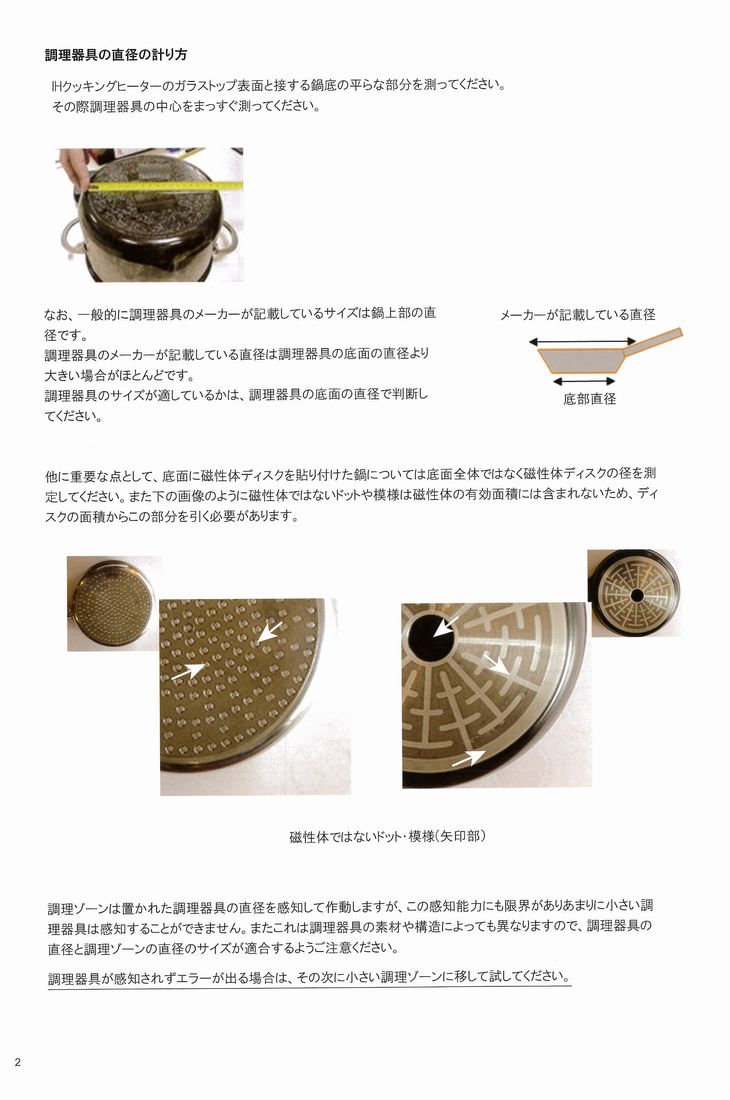 調理器具の直径の計り方

IHクッキングヒーターのガラストップ表面と接する鍋底の平らな部分を測ってください。
その際調理器具の中心をまっすぐ測ってください。

なお、一般的に調理器具のメーカーが記載しているサイズは鍋上部の直径です。
調理器具のメーカーが記載している直径は調理器具の底面の直径より大きい場合がほとんどです。
調理器具のサイズが適しているかは、調理器具の底面の直径で判断してください。

メーカーが記載している直径

底部直径

他に重要な点として、底面に磁性体ディスクを貼り付けた鍋については底面全体ではなく磁性体ディスクの径を測定してください。また下の画像のように磁性体ではないドットや模様は磁性体の有効面積には含まれないため、ディスクの面積からこの部分を引く必要があります。

磁性体ではないドット・模様(矢印部)

調理ゾーンは置かれた調理器具の直径を感知して作動しますが、この感知能力にも限界がありあまりに小さい調理器具は感知することができません。またこれは調理器具の素材や構造によっても異なりますので、調理器具の直径と調理ゾーンの直径のサイズが適合するようご注意ください。

調理器具が感知されずエラーが出る場合は、その次に小さい調理ゾーンに移して試してください。

2